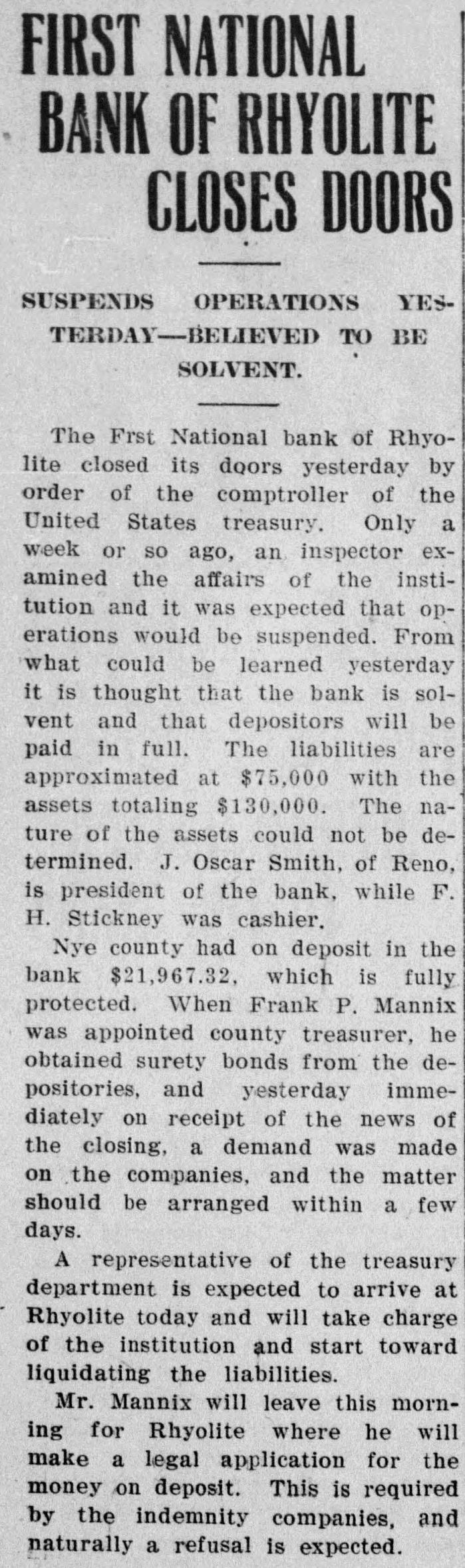 FIRST NATIONAL BANK OF RHYOLITE CLOSES DOORS

SUSPENDS OPERATIONS YESTERDAY—BELIEVED TO BE SOLVENT.

The Frst National bank of Rhyolite closed its doors yesterday by order of the comptroller of the United States treasury. Only a week or so ago, an inspector examined the affairs of the institution and it was expected that operations would be suspended. From what could be learned yesterday it is thought that the bank is solvent and that depositors will be paid in full. The liabilities are approximated at $75,000 with the assets totaling $130,000. The nature of the assets could not be determined. J. Oscar Smith, of Reno, is president of the bank, while F. H. Stickney was cashier.

Nye county had on deposit in the bank $21,967.32, which is fully protected. When Frank P. Mannix was appointed county treasurer, he obtained surety bonds from the depositories, and yesterday immediately on receipt of the news of the closing, a demand was made on the companies, and the matter should be arranged within a few days.

A representative of the treasury department is expected to arrive at Rhyolite today and will take charge of the institution and start toward liquidating the liabilities.

Mr. Mannix will leave this morning for Rhyolite where he will make a legal application for the money on deposit. This is required by the indemnity companies, and naturally a refusal is expected.